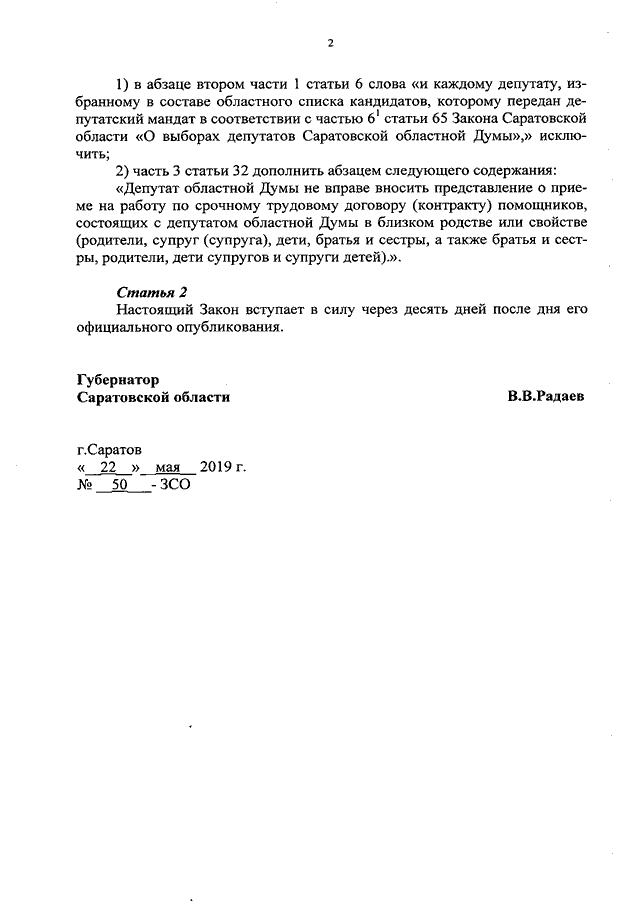 2

1) в абзаце втором части 1 статьи 6 слова «и каждому депутату, избранному в составе областного списка кандидатов, которому передан депутатский мандат в соответствии с частью $6^1$ статьи 65 Закона Саратовской области «О выборах депутатов Саратовской областной Думы»,» исключить;

2) часть 3 статьи 32 дополнить абзацем следующего содержания:

«Депутат областной Думы не вправе вносить представление о приеме на работу по срочному трудовому договору (контракту) помощников, состоящих с депутатом областной Думы в близком родстве или свойстве (родители, супруг (супруга), дети, братья и сестры, а также братья и сестры, родители, дети супругов и супруги детей).».

Статья 2

Настоящий Закон вступает в силу через десять дней после дня его официального опубликования.

Губернатор
Саратовской области В.В.Радаев

г.Саратов
« 22 » мая 2019 г.
№ 50 - ЗСО